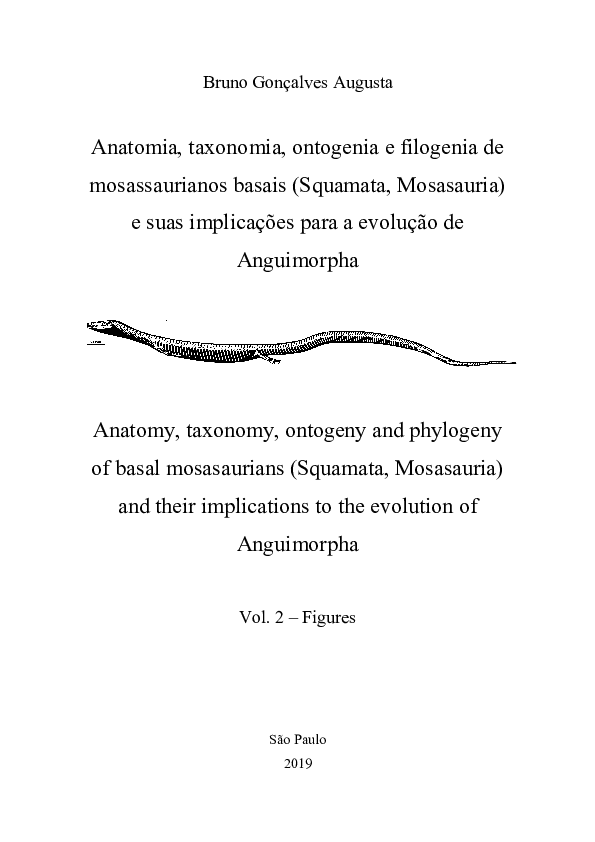 Bruno Gonçalves Augusta

Anatomia, taxonomia, ontogenia e filogenia de mosassaurianos basais (Squamata, Mosasauria) e suas implicações para a evolução de Anguimorpha

Anatomy, taxonomy, ontogeny and phylogeny of basal mosasaurians (Squamata, Mosasauria) and their implications to the evolution of Anguimorpha

Vol. 2 – Figures

São Paulo
2019